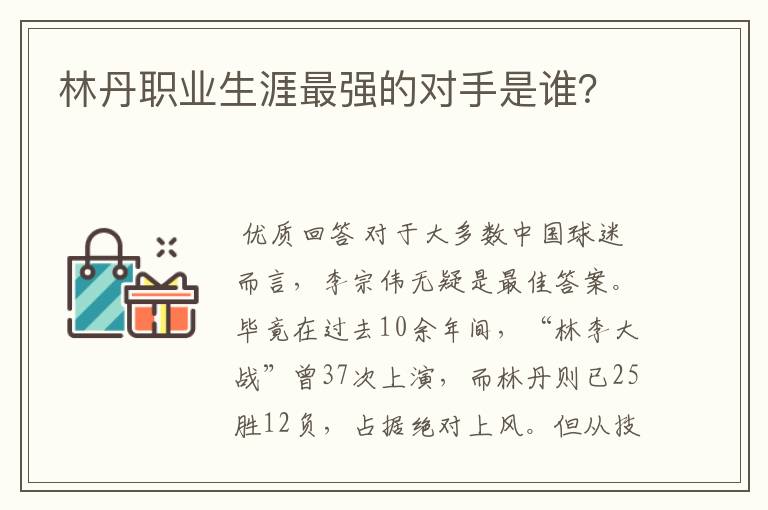 林丹职业生涯最强的对手是谁?

优质回答 对于大多数中国球迷而言，李宗伟无疑是最佳答案。毕竟在过去10余年间，“林李大战”曾37次上演，而林丹则已25胜12负，占据绝对上风。但从技